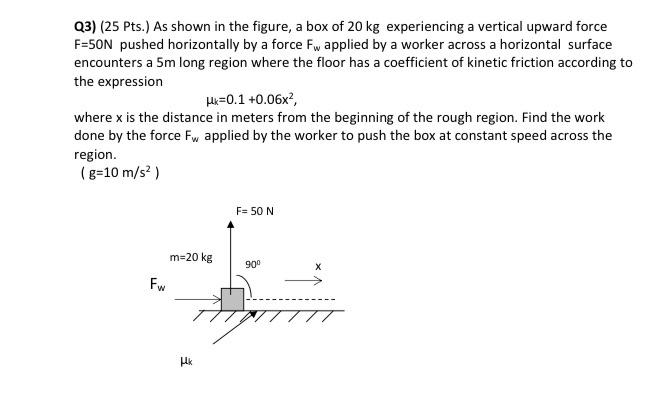 **Q3)** (25 Pts.) As shown in the figure, a box of 20 kg experiencing a vertical upward force F=50N pushed horizontally by a force $F_w$ applied by a worker across a horizontal surface encounters a 5m long region where the floor has a coefficient of kinetic friction according to the expression

$\mu_k=0.1+0.06x^2$,

where x is the distance in meters from the beginning of the rough region. Find the work done by the force $F_w$ applied by the worker to push the box at constant speed across the region.

( $g=10\ m/s^2$ )

F= 50 N

m=20 kg

$90^0$

x

$F_w$

$\mu_k$